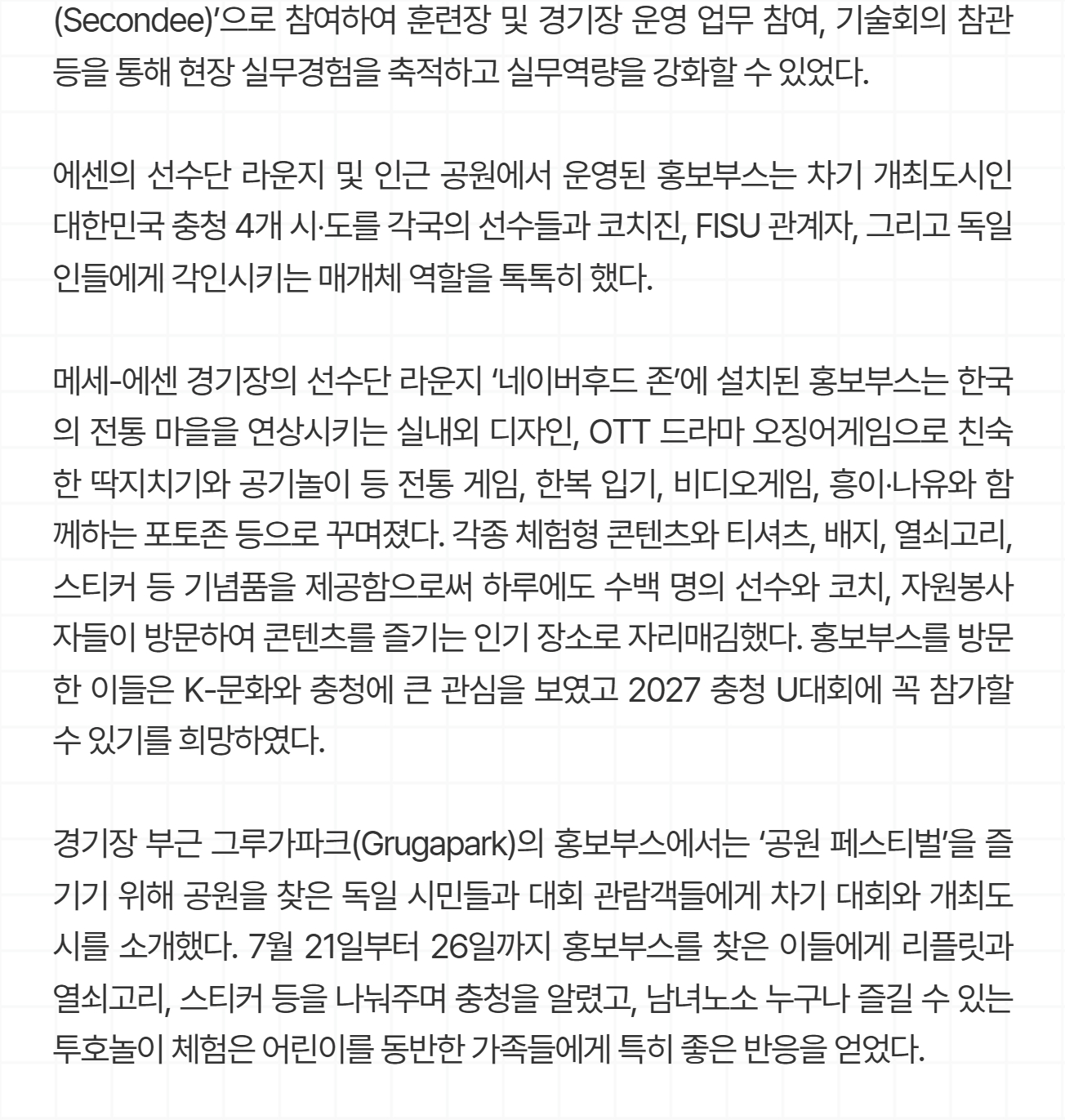 (Secondee)'으로 참여하여 훈련장 및 경기장 운영 업무 참여, 기술회의 참관 등을 통해 현장 실무경험을 축적하고 실무역량을 강화할 수 있었다.

에센의 선수단 라운지 및 인근 공원에서 운영된 홍보부스는 차기 개최도시인 대한민국 충청 4개 시·도를 각국의 선수들과 코치진, FISU 관계자, 그리고 독일인들에게 각인시키는 매개체 역할을 톡톡히 했다.

메세-에센 경기장의 선수단 라운지 '네이버후드 존'에 설치된 홍보부스는 한국의 전통 마을을 연상시키는 실내외 디자인, OTT 드라마 오징어게임으로 친숙한 딱지치기와 공기놀이 등 전통 게임, 한복 입기, 비디오게임, 흥이·나유와 함께하는 포토존 등으로 꾸며졌다. 각종 체험형 콘텐츠와 티셔츠, 배지, 열쇠고리, 스티커 등 기념품을 제공함으로써 하루에도 수백 명의 선수와 코치, 자원봉사자들이 방문하여 콘텐츠를 즐기는 인기 장소로 자리매김했다. 홍보부스를 방문한 이들은 K-문화와 충청에 큰 관심을 보였고 2027 충청 U대회에 꼭 참가할 수 있기를 희망하였다.

경기장 부근 그루가파크(Grugapark)의 홍보부스에서는 '공원 페스티벌'을 즐기기 위해 공원을 찾은 독일 시민들과 대회 관람객들에게 차기 대회와 개최도시를 소개했다. 7월 21일부터 26일까지 홍보부스를 찾은 이들에게 리플릿과 열쇠고리, 스티커 등을 나눠주며 충청을 알렸고, 남녀노소 누구나 즐길 수 있는 투호놀이 체험은 어린이를 동반한 가족들에게 특히 좋은 반응을 얻었다.